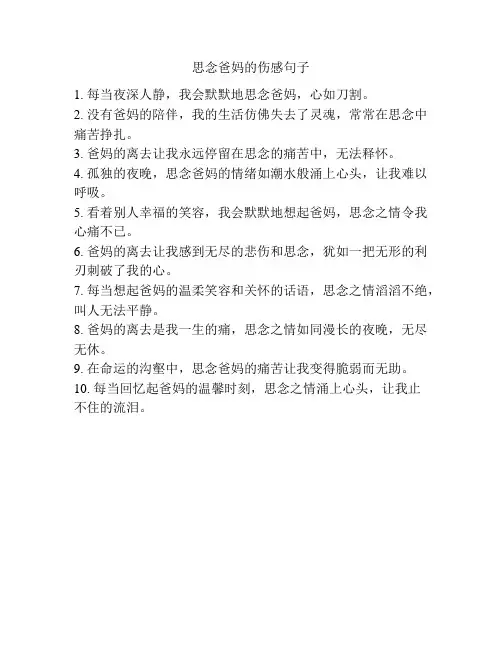 思念爸妈的伤感句子

1. 每当夜深人静，我会默默地思念爸妈，心如刀割。

2. 没有爸妈的陪伴，我的生活仿佛失去了灵魂，常常在思念中痛苦挣扎。

3. 爸妈的离去让我永远停留在思念的痛苦中，无法释怀。

4. 孤独的夜晚，思念爸妈的情绪如潮水般涌上心头，让我难以呼吸。

5. 看着别人幸福的笑容，我会默默地想起爸妈，思念之情令我心痛不已。

6. 爸妈的离去让我感到无尽的悲伤和思念，犹如一把无形的利刃刺破了我的心。

7. 每当想起爸妈的温柔笑容和关怀的话语，思念之情滔滔不绝，叫人无法平静。

8. 爸妈的离去是我一生的痛，思念之情如同漫长的夜晚，无尽无休。

9. 在命运的沟壑中，思念爸妈的痛苦让我变得脆弱而无助。

10. 每当回忆起爸妈的温馨时刻，思念之情涌上心头，让我止不住的流泪。